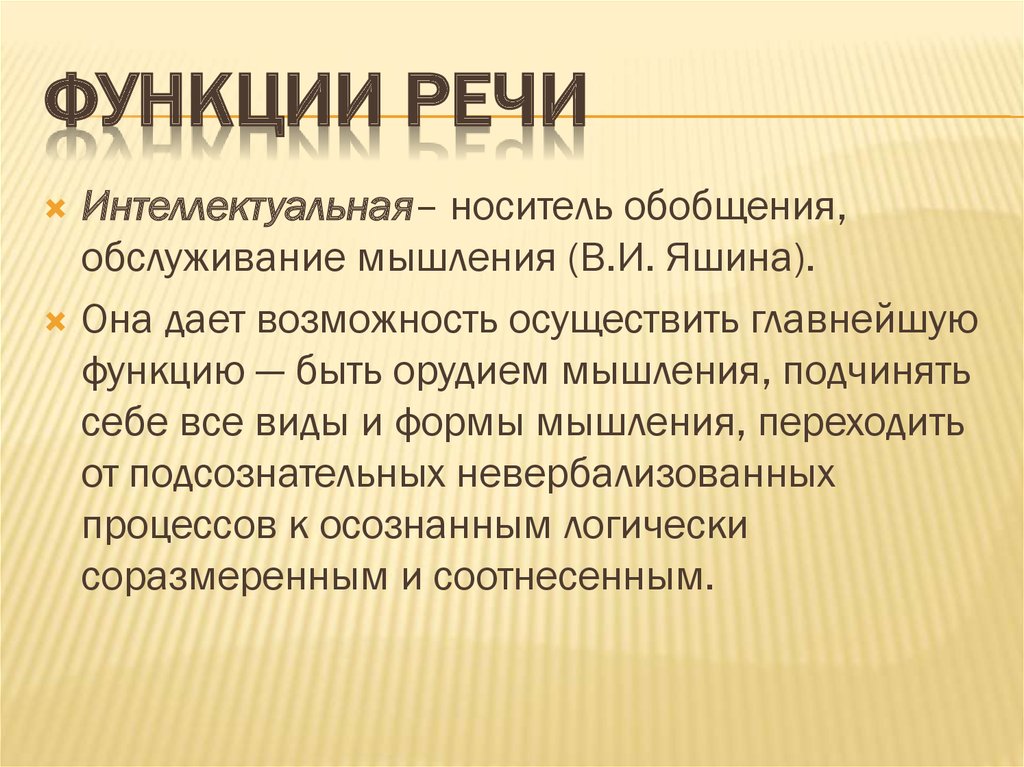 ФУНКЦИИ РЕЧИ

Интеллектуальная– носитель обобщения, обслуживание мышления (В.И. Яшина).

Она дает возможность осуществить главнейшую функцию — быть орудием мышления, подчинять себе все виды и формы мышления, переходить от подсознательных невербализованных процессов к осознанным логически соразмеренным и соотнесенным.